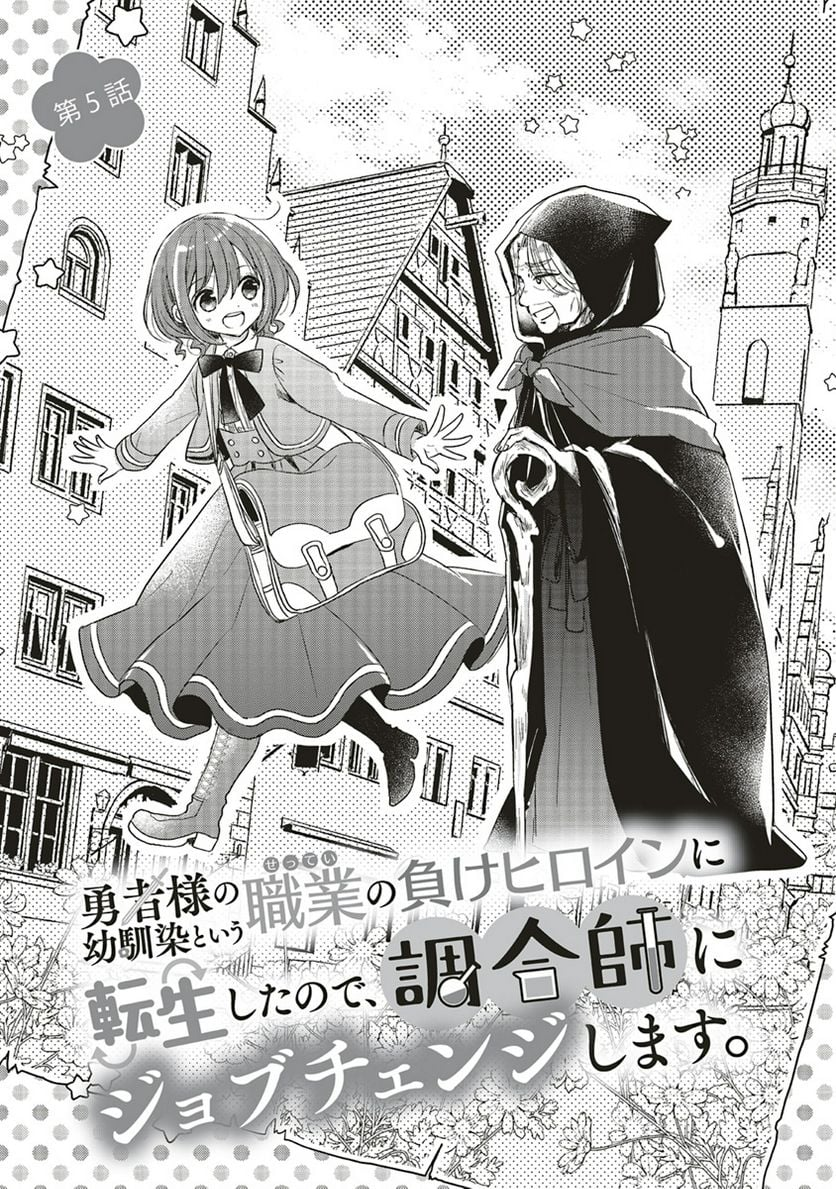 第5話

勇者様の幼馴染という職業（せってい）の負けヒロインに転生したので、調合師にジョブチェンジします。